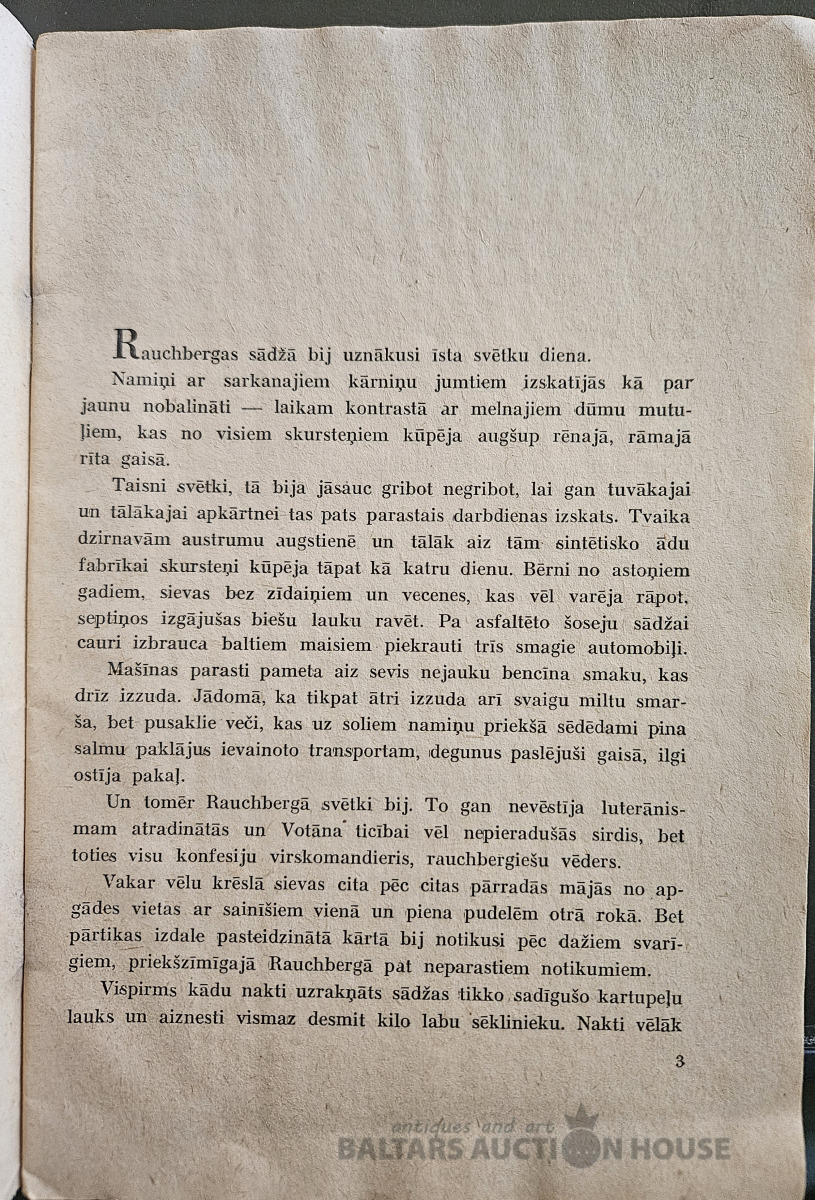 Rauchbergas sādžā bij uznākusi īsta svētku diena.

Namiņi ar sarkanajiem kārniņu jumtiem izskatījās kā par jaunu nobalināti — laikam kontrastā ar melnajiem dūmu mutuļiem, kas no visiem skursteņiem kūpēja augšup rēnajā, rāmajā rīta gaisā.

Taisni svētki, tā bija jāsauc gribot negribot, lai gan tuvākajai un tālākajai apkārtnei tas pats parastais darbdienas izskats. Tvaika dzirnavām austrumu augstienē un tālāk aiz tām sintētisko ādu fabrīkai skursteņi kūpēja tāpat kā katru dienu. Bērni no astoņiem gadiem, sievas bez zīdaiņiem un vecenes, kas vēl varēja rāpot, septiņos izgājušas biešu lauku ravēt. Pa asfaltēto šoseju sādžai cauri izbrauca baltiem maisiem piekrauti trīs smagie automobiļi.

Mašīnas parasti pameta aiz sevis nejauku bencīna smaku, kas drīz izzuda. Jādomā, ka tikpat ātri izzuda arī svaigu miltu smarša, bet pusaklie veči, kas uz soliem namiņu priekšā sēdēdami pina salmu paklājus ievainoto transportam, degunus paslējuši gaisā, ilgi ostīja pakaļ.

Un tomēr Rauchbergā svētki bij. To gan nevēstīja luterānismam atradinātās un Votāna ticībai vēl nepieradušās sirdis, bet toties visu konfesiju virskomandieris, rauchbergiešu vēders.

Vakar vēlu krēslā sievas cita pēc citas pārradās mājās no apgādes vietas ar sainīšiem vienā un piena pudelēm otrā rokā. Bet pārtikas izdale pasteidzinātā kārtā bij notikusi pēc dažiem svarīgiem, priekšzīmīgajā Rauchbergā pat neparastiem notikumiem.

Vispirms kādu nakti uzrakņāts sādžas tikko sadīgušo kartupeļu lauks un aiznesti vismaz desmit kilo labu sēklinieku. Nakti vēlāk

3

antiques and art
BALTARS AUCTION HOUSE